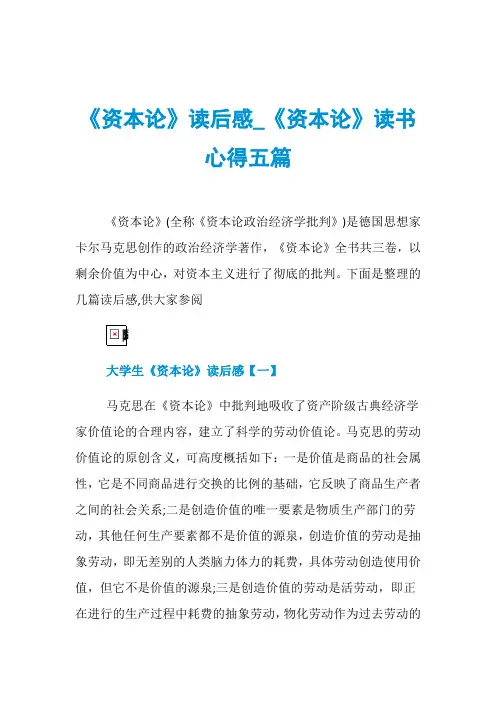 《资本论》读后感_《资本论》读书心得五篇

《资本论》(全称《资本论政治经济学批判》)是德国思想家卡尔马克思创作的政治经济学著作，《资本论》全书共三卷，以剩余价值为中心，对资本主义进行了彻底的批判。下面是整理的几篇读后感,供大家参阅

大学生《资本论》读后感【一】

马克思在《资本论》中批判地吸收了资产阶级古典经济学家价值论的合理内容，建立了科学的劳动价值论。马克思的劳动价值论的原创含义，可高度概括如下：一是价值是商品的社会属性，它是不同商品进行交换的比例的基础，它反映了商品生产者之间的社会关系;二是创造价值的唯一要素是物质生产部门的劳动，其他任何生产要素都不是价值的源泉，创造价值的劳动是抽象劳动，即无差别的人类脑力体力的耗费，具体劳动创造使用价值，但它不是价值的源泉;三是创造价值的劳动是活劳动，即正在进行的生产过程中耗费的抽象劳动，物化劳动作为过去劳动的